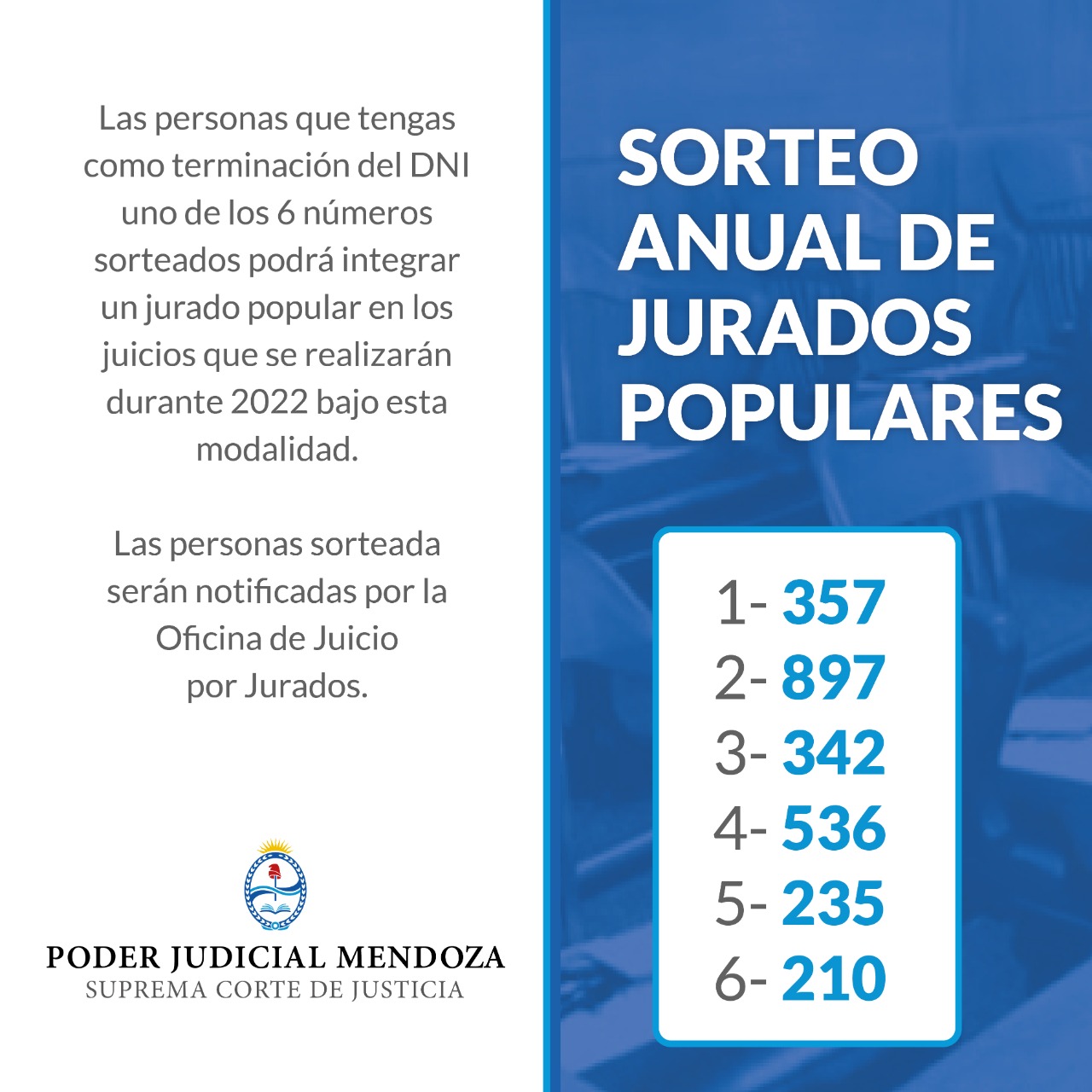 Las personas que tengas como terminación del DNI uno de los 6 números sorteados podrá integrar un jurado popular en los juicios que se realizarán durante 2022 bajo esta modalidad.

Las personas sorteada serán notificadas por la Oficina de Juicio por Jurados.

PODER JUDICIAL MENDOZA
SUPREMA CORTE DE JUSTICIA

SORTEO ANUAL DE JURADOS POPULARES

1- 357
2- 897
3- 342
4- 536
5- 235
6- 210